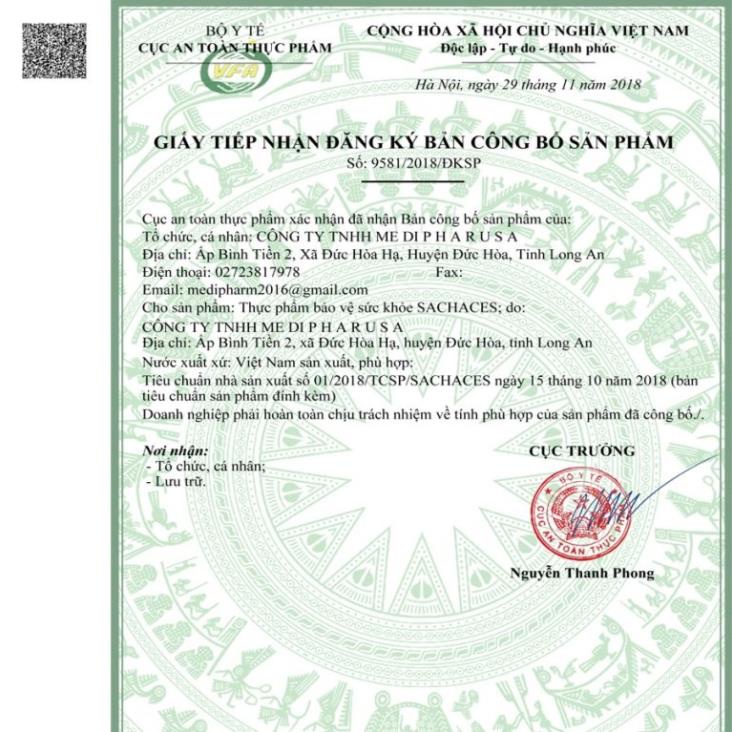 BỘ Y TẾ
CỤC AN TOÀN THỰC PHẨM

VFA

CỘNG HÒA XÃ HỘI CHỦ NGHĨA VIỆT NAM
Độc lập - Tự do - Hạnh phúc

Hà Nội, ngày 29 tháng 11 năm 2018

GIẤY TIẾP NHẬN ĐĂNG KÝ BẢN CÔNG BỐ SẢN PHẨM
Số: 9581/2018/ĐKSP

Cục an toàn thực phẩm xác nhận đã nhận Bản công bố sản phẩm của:
Tổ chức, cá nhân: CÔNG TY TNHH ME DI P H A R U S A
Địa chỉ: Ấp Bình Tiền 2, Xã Đức Hòa Hạ, Huyện Đức Hòa, Tỉnh Long An
Điện thoại: 02723817978 Fax:
Email: medipharm2016@gmail.com
Cho sản phẩm: Thực phẩm bảo vệ sức khỏe SACHACES; do:
CÔNG TY TNHH ME DI P H A R U S A
Địa chỉ: Ấp Bình Tiền 2, xã Đức Hòa Hạ, huyện Đức Hòa, tỉnh Long An
Nước xuất xứ: Việt Nam sản xuất, phù hợp:
Tiêu chuẩn nhà sản xuất số 01/2018/TCSP/SACHACES ngày 15 tháng 10 năm 2018 (bản tiêu chuẩn sản phẩm đính kèm)
Doanh nghiệp phải hoàn toàn chịu trách nhiệm về tính phù hợp của sản phẩm đã công bố./.

Nơi nhận:
- Tổ chức, cá nhân;
- Lưu trữ.

CỤC TRƯỞNG

BỘ Y TẾ
CỤC AN TOÀN THỰC PHẨM

Nguyễn Thanh Phong